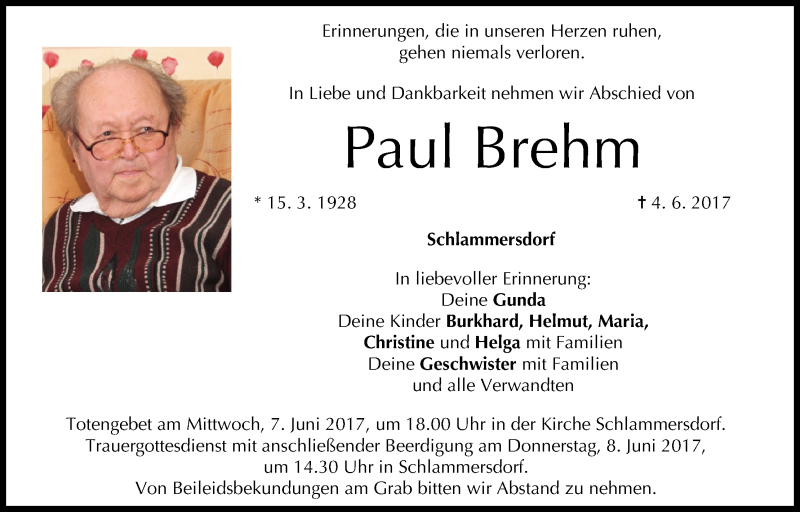 Erinnerungen, die in unseren Herzen ruhen, gehen niemals verloren.

In Liebe und Dankbarkeit nehmen wir Abschied von

Paul Brehm

* 15. 3. 1928

† 4. 6. 2017

Schlammersdorf

In liebevoller Erinnerung:
Deine Gunda
Deine Kinder Burkhard, Helmut, Maria, Christine und Helga mit Familien
Deine Geschwister mit Familien
und alle Verwandten

Totengebet am Mittwoch, 7. Juni 2017, um 18.00 Uhr in der Kirche Schlammersdorf. Trauergottesdienst mit anschließender Beerdigung am Donnerstag, 8. Juni 2017, um 14.30 Uhr in Schlammersdorf. Von Beileidsbekundungen am Grab bitten wir Abstand zu nehmen.